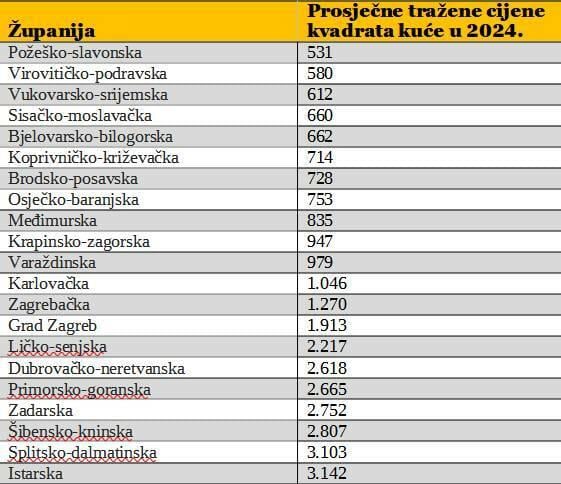 | Županija | Prosječne tražene cijene kvadrata kuće u 2024. |
|---|---|
| Požeško-slavonska | 531 |
| Virovitičko-podravska | 580 |
| Vukovarsko-srijemska | 612 |
| Sisačko-moslavačka | 660 |
| Bjelovarsko-bilogorska | 662 |
| Koprivničko-križevačka | 714 |
| Brodsko-posavska | 728 |
| Osječko-baranjska | 753 |
| Međimurska | 835 |
| Krapinsko-zagorska | 947 |
| Varaždinska | 979 |
| Karlovačka | 1.046 |
| Zagrebačka | 1.270 |
| Grad Zagreb | 1.913 |
| Ličko-senjska | 2.217 |
| Dubrovačko-neretvanska | 2.618 |
| Primorsko-goranska | 2.665 |
| Zadarska | 2.752 |
| Šibensko-kninska | 2.807 |
| Splitsko-dalmatinska | 3.103 |
| Istarska | 3.142 |